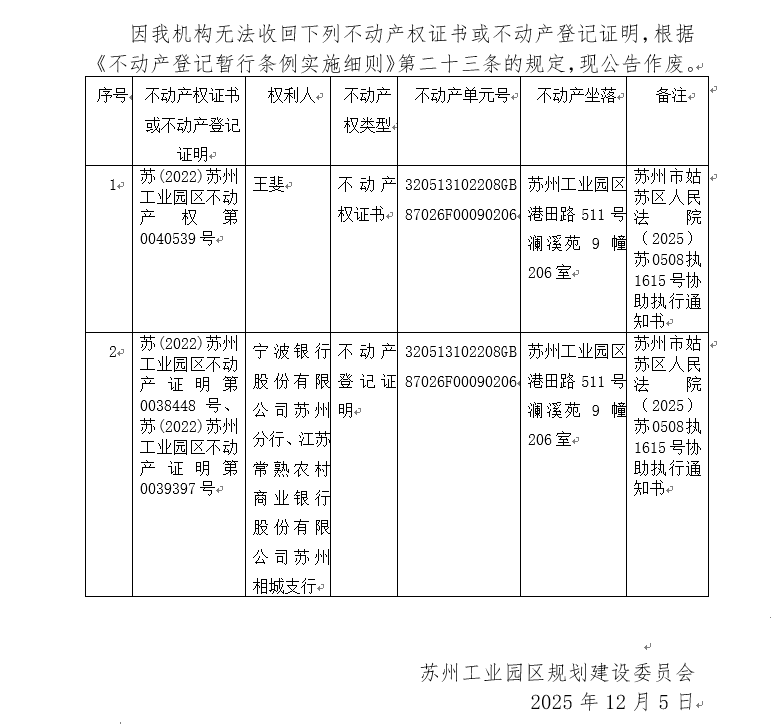 因我机构无法收回下列不动产权证书或不动产登记证明，根据《不动产登记暂行条例实施细则》第二十三条的规定，现公告作废。

| 序号 | 不动产权证书或不动产登记证明 | 权利人 | 不动产权类型 | 不动产单元号 | 不动产坐落 | 备注 |
|---|---|---|---|---|---|---|
| 1 | 苏(2022)苏州工业园区不动产权第0040539号 | 王斐 | 不动产权证书 | 320513102208GB87026F00090206 | 苏州工业园区港田路511号澜溪苑9幢206室 | 苏州市姑苏区人民法院（2025）苏0508执1615号协助执行通知书 |
| 2 | 苏(2022)苏州工业园区不动产证明第0038448号、苏(2022)苏州工业园区不动产证明第0039397号 | 宁波银行股份有限公司苏州分行、江苏常熟农村商业银行股份有限公司苏州相城支行 | 不动产登记证明 | 320513102208GB87026F00090206 | 苏州工业园区港田路511号澜溪苑9幢206室 | 苏州市姑苏区人民法院（2025）苏0508执1615号协助执行通知书 |

苏州工业园区规划建设委员会
2025年12月5日